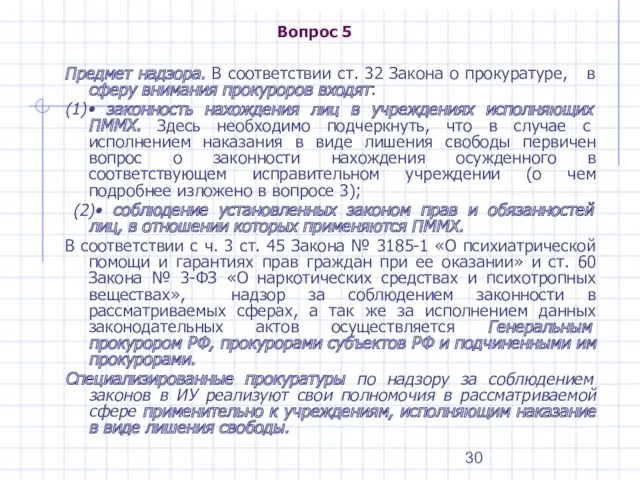 Вопрос 5

Предмет надзора. В соответствии ст. 32 Закона о прокуратуре, в сферу внимания прокуроров входят:

(1)• законность нахождения лиц в учреждениях исполняющих ПММХ. Здесь необходимо подчеркнуть, что в случае с исполнением наказания в виде лишения свободы первичен вопрос о законности нахождения осужденного в соответствующем исправительном учреждении (о чем подробнее изложено в вопросе 3);

(2)• соблюдение установленных законом прав и обязанностей лиц, в отношении которых применяются ПММХ.

В соответствии с ч. 3 ст. 45 Закона № 3185-1 «О психиатрической помощи и гарантиях прав граждан при ее оказании» и ст. 60 Закона № 3-ФЗ «О наркотических средствах и психотропных веществах», надзор за соблюдением законности в рассматриваемых сферах, а так же за исполнением данных законодательных актов осуществляется Генеральным прокурором РФ, прокурорами субъектов РФ и подчиненными им прокурорами.

Специализированные прокуратуры по надзору за соблюдением законов в ИУ реализуют свои полномочия в рассматриваемой сфере применительно к учреждениям, исполняющим наказание в виде лишения свободы.

30